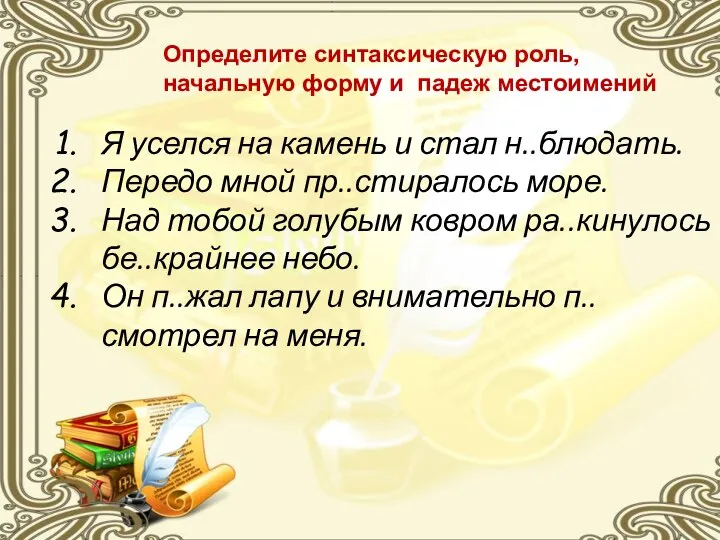 Определите синтаксическую роль, начальную форму и падеж местоимений

1. Я уселся на камень и стал н..блюдать.
2. Передо мной пр..стиралось море.
3. Над тобой голубым ковром ра..кинулось бе..крайнее небо.
4. Он п..жал лапу и внимательно п.. смотрел на меня.